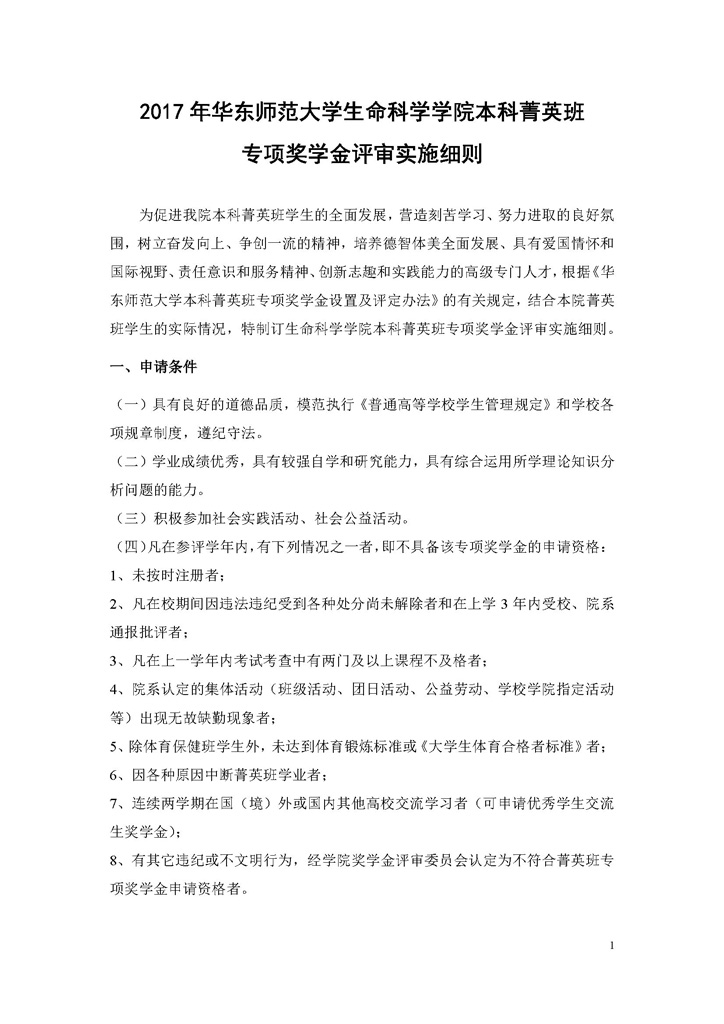 2017 年华东师范大学生命科学学院本科菁英班
专项奖学金评审实施细则

为促进我院本科菁英班学生的全面发展，营造刻苦学习、努力进取的良好氛围，树立奋发向上、争创一流的精神，培养德智体美全面发展、具有爱国情怀和国际视野、责任意识和服务精神、创新志趣和实践能力的高级专门人才，根据《华东师范大学本科菁英班专项奖学金设置及评定办法》的有关规定，结合本院菁英班学生的实际情况，特制订生命科学学院本科菁英班专项奖学金评审实施细则。

一、申请条件

（一）具有良好的道德品质，模范执行《普通高等学校学生管理规定》和学校各项规章制度，遵纪守法。
（二）学业成绩优秀，具有较强自学和研究能力，具有综合运用所学理论知识分析问题的能力。
（三）积极参加社会实践活动、社会公益活动。
（四）凡在参评学年内，有下列情况之一者，即不具备该专项奖学金的申请资格：
1、未按时注册者；
2、凡在校期间因违法违纪受到各种处分尚未解除者和在上学 3 年内受校、院系通报批评者；
3、凡在上一学年内考试考查中有两门及以上课程不及格者；
4、院系认定的集体活动（班级活动、团日活动、公益劳动、学校学院指定活动等）出现无故缺勤现象者；
5、除体育保健班学生外，未达到体育锻炼标准或《大学生体育合格者标准》者；
6、因各种原因中断菁英班学业者；
7、连续两学期在国（境）外或国内其他高校交流学习者（可申请优秀学生交流生奖学金）；
8、有其它违纪或不文明行为，经学院奖学金评审委员会认定为不符合菁英班专项奖学金申请资格者。

1